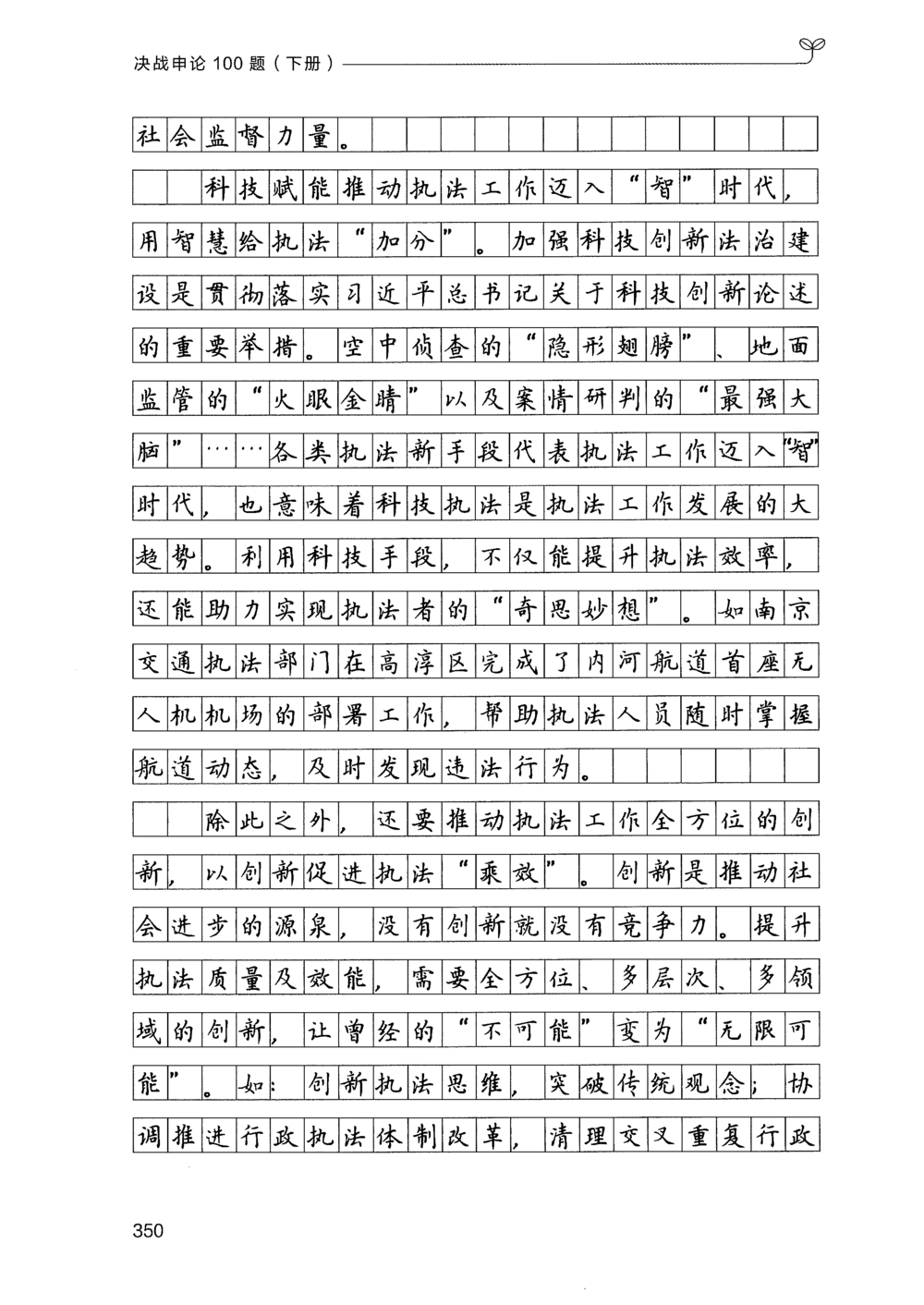 决战申论 100 题（下册）

社会监督力量。

科技赋能推动执法工作迈入“智”时代，用智慧给执法“加分”。加强科技创新法治建设是贯彻落实习近平总书记关于科技创新论述的重要举措。空中侦查的“隐形翅膀”、地面监管的“火眼金睛”以及案情研判的“最强大脑”……各类执法新手段代表执法工作迈入“智”时代，也意味着科技执法是执法工作发展的大趋势。利用科技手段，不仅能提升执法效率，还能助力实现执法者的“奇思妙想”。如南京交通执法部门在高淳区完成了内河航道首座无人机机场的部署工作，帮助执法人员随时掌握航道动态，及时发现违法行为。

除此之外，还要推动执法工作全方位的创新，以创新促进执法“乘效”。创新是推动社会进步的源泉，没有创新就没有竞争力。提升执法质量及效能，需要全方位、多层次、多领域的创新，让曾经的“不可能”变为“无限可能”。如：创新执法思维，突破传统观念；协调推进行政执法体制改革，清理交叉重复行政

350